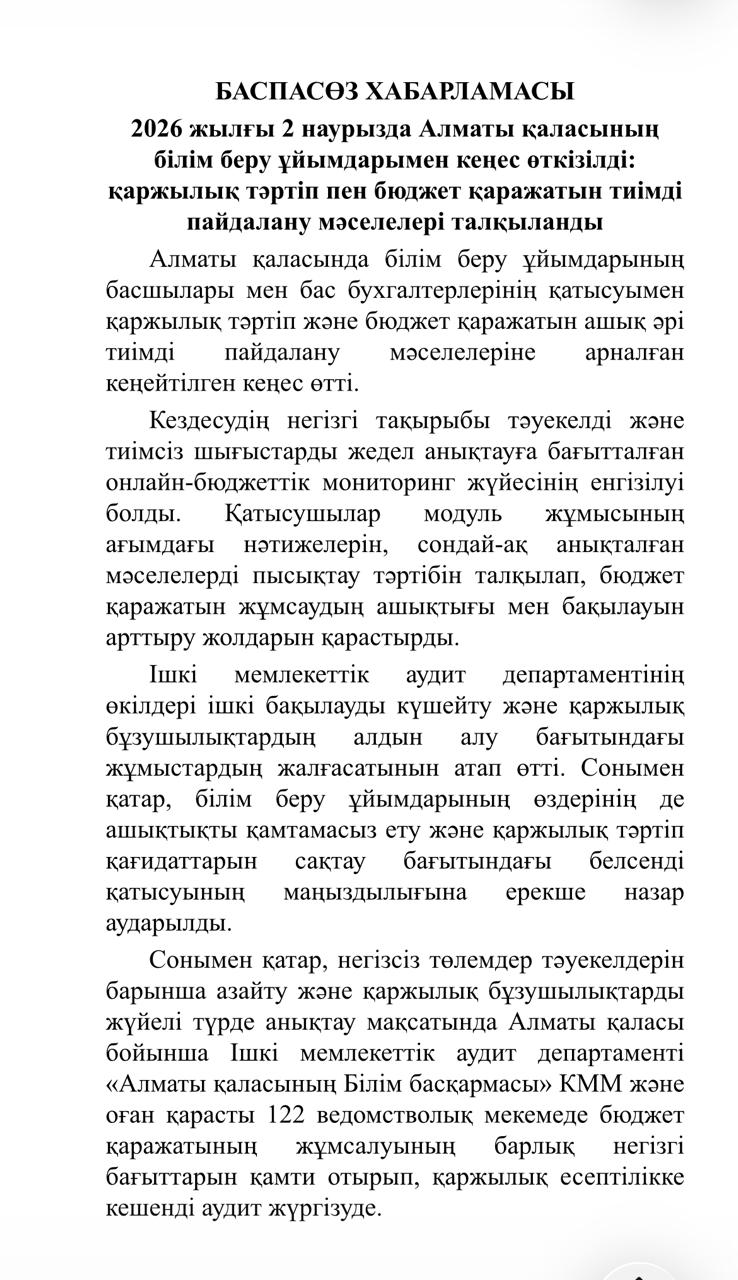 БАСПАСӨЗ ХАБАРЛАМАСЫ

2026 жылғы 2 наурызда Алматы қаласының білім беру ұйымдарымен кеңес өткізілді: қаржылық тәртіп пен бюджет қаражатын тиімді пайдалану мәселелері талқыланды

Алматы қаласында білім беру ұйымдарының басшылары мен бас бухгалтерлерінің қатысуымен қаржылық тәртіп және бюджет қаражатын ашық әрі тиімді пайдалану мәселелеріне арналған кеңейтілген кеңес өтті.

Кездесудің негізгі тақырыбы тәуекелді және тиімсіз шығыстарды жедел анықтауға бағытталған онлайн-бюджеттік мониторинг жүйесінің енгізілуі болды. Қатысушылар модуль жұмысының ағымдағы нәтижелерін, сондай-ақ анықталған мәселелерді пысықтау тәртібін талқылап, бюджет қаражатын жұмсаудың ашықтығы мен бақылауын арттыру жолдарын қарастырды.

Ішкі мемлекеттік аудит департаментінің өкілдері ішкі бақылауды күшейту және қаржылық бұзушылықтардың алдын алу бағытындағы жұмыстардың жалғасатынын атап өтті. Сонымен қатар, білім беру ұйымдарының өздерінің де ашықтықты қамтамасыз ету және қаржылық тәртіп қағидаттарын сақтау бағытындағы белсенді қатысуының маңыздылығына ерекше назар аударылды.

Сонымен қатар, негізсіз төлемдер тәуекелдерін барынша азайту және қаржылық бұзушылықтарды жүйелі түрде анықтау мақсатында Алматы қаласы бойынша Ішкі мемлекеттік аудит департаменті «Алматы қаласының Білім басқармасы» КММ және оған қарасты 122 ведомстволық мекемеде бюджет қаражатының жұмсалуының барлық негізгі бағыттарын қамти отырып, қаржылық есептілікке кешенді аудит жүргізуде.